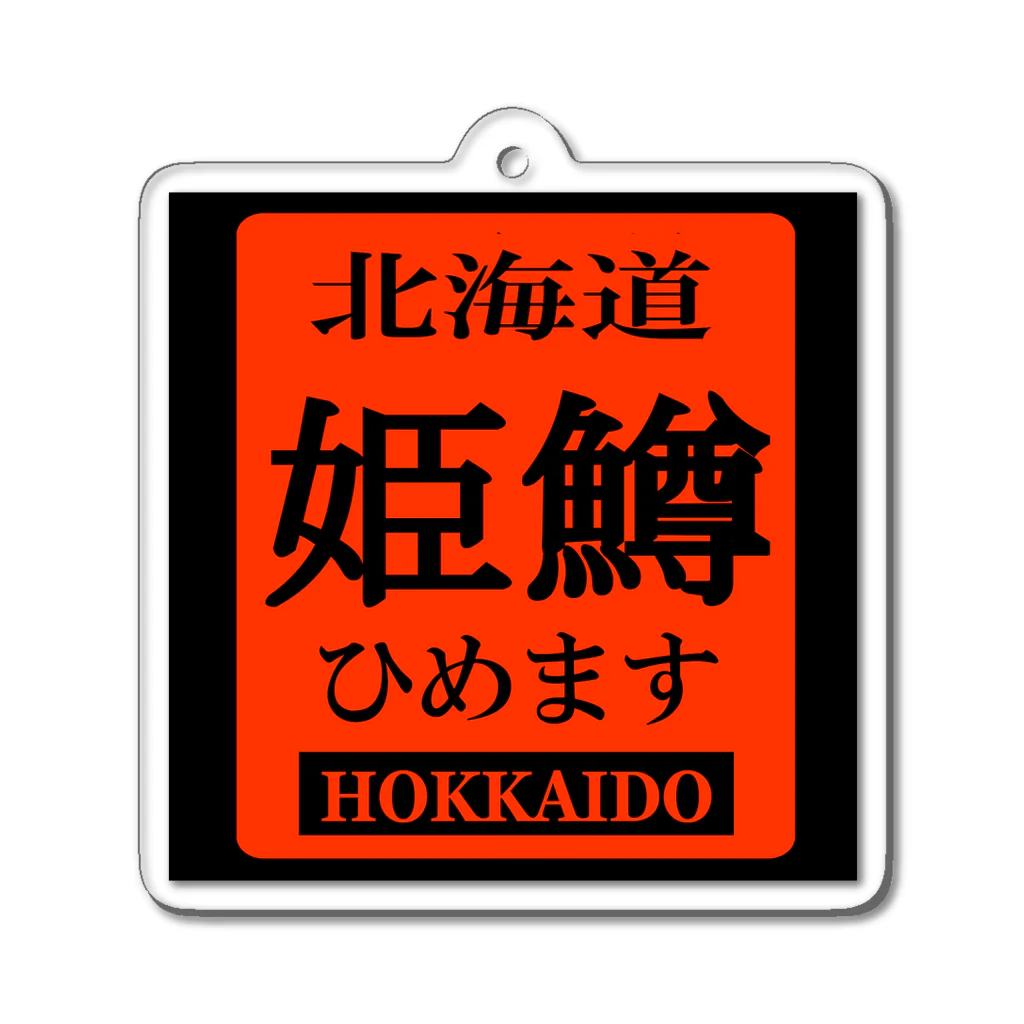 北海道

姫鱒

ひめます

HOKKAIDO